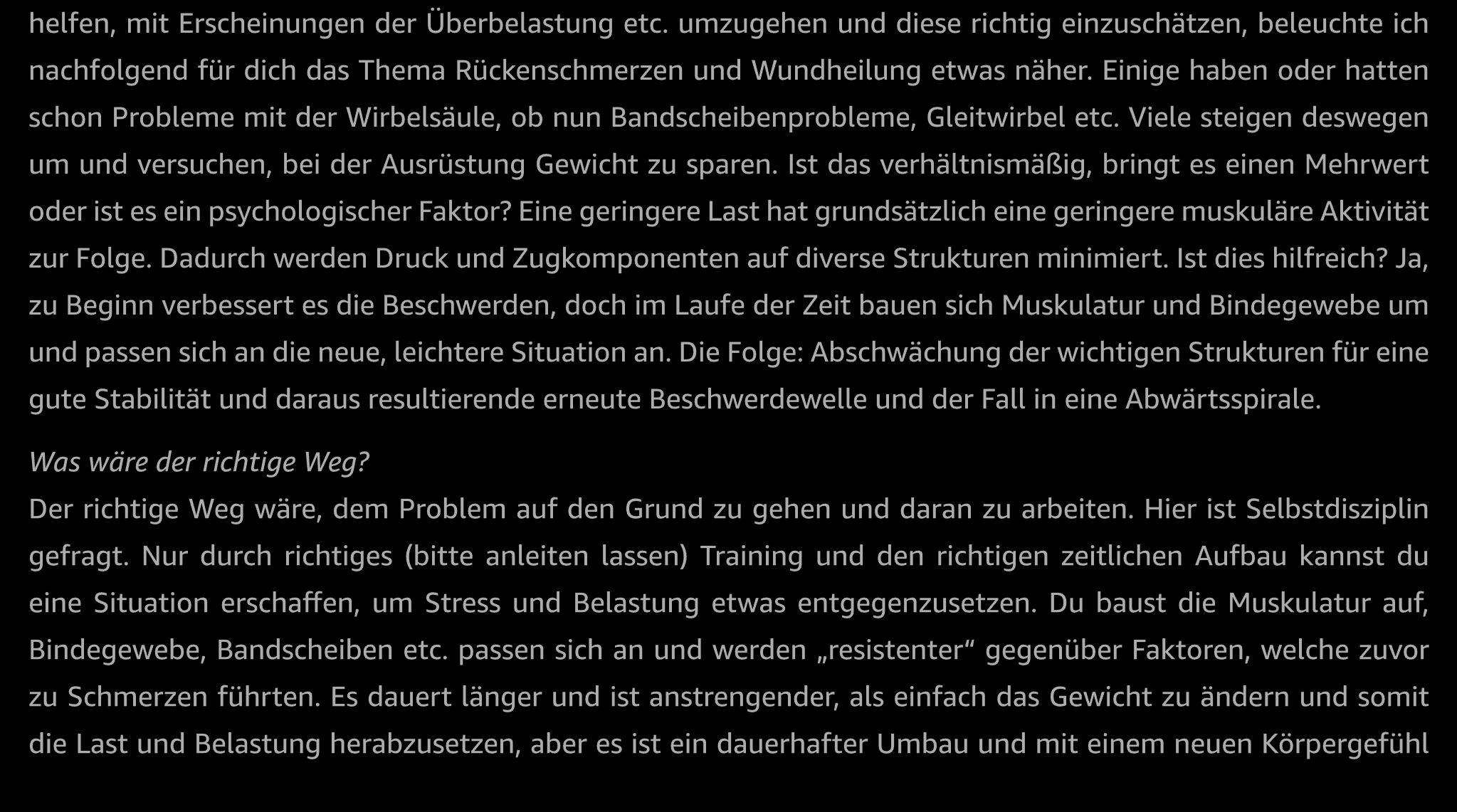 helfen, mit Erscheinungen der Überbelastung etc. umzugehen und diese richtig einzuschätzen, beleuchte ich nachfolgend für dich das Thema Rückenschmerzen und Wundheilung etwas näher. Einige haben oder hatten schon Probleme mit der Wirbelsäule, ob nun Bandscheibenprobleme, Gleitwirbel etc. Viele steigen deswegen um und versuchen, bei der Ausrüstung Gewicht zu sparen. Ist das verhältnismäßig, bringt es einen Mehrwert oder ist es ein psychologischer Faktor? Eine geringere Last hat grundsätzlich eine geringere muskuläre Aktivität zur Folge. Dadurch werden Druck und Zugkomponenten auf diverse Strukturen minimiert. Ist dies hilfreich? Ja, zu Beginn verbessert es die Beschwerden, doch im Laufe der Zeit bauen sich Muskulatur und Bindegewebe um und passen sich an die neue, leichtere Situation an. Die Folge: Abschwächung der wichtigen Strukturen für eine gute Stabilität und daraus resultierende erneute Beschwerdewelle und der Fall in eine Abwärtsspirale.

Was wäre der richtige Weg?
Der richtige Weg wäre, dem Problem auf den Grund zu gehen und daran zu arbeiten. Hier ist Selbstdisziplin gefragt. Nur durch richtiges (bitte anleiten lassen) Training und den richtigen zeitlichen Aufbau kannst du eine Situation erschaffen, um Stress und Belastung etwas entgegenzusetzen. Du baust die Muskulatur auf, Bindegewebe, Bandscheiben etc. passen sich an und werden „resistenter“ gegenüber Faktoren, welche zuvor zu Schmerzen führten. Es dauert länger und ist anstrengender, als einfach das Gewicht zu ändern und somit die Last und Belastung herabzusetzen, aber es ist ein dauerhafter Umbau und mit einem neuen Körpergefühl